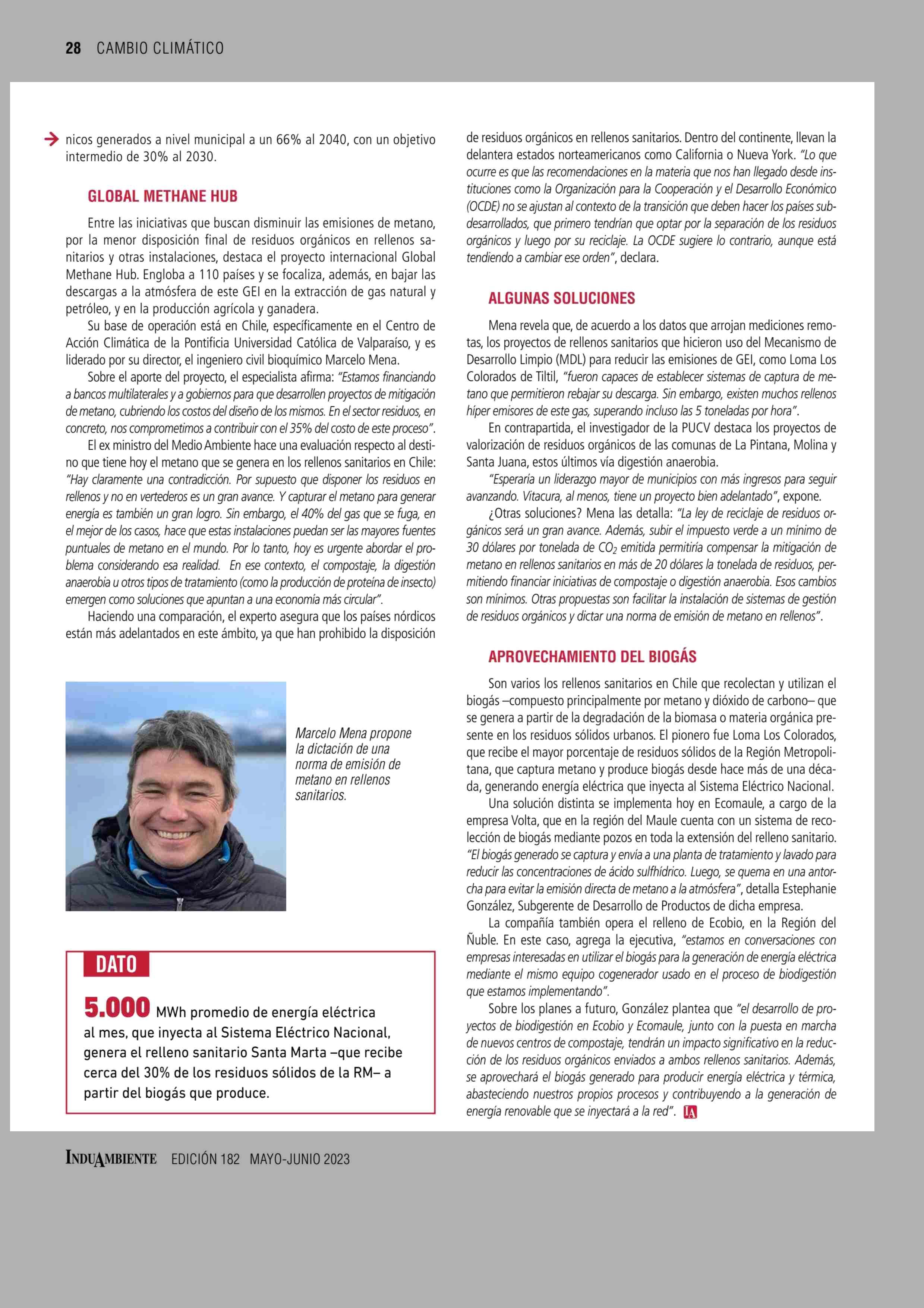 28 CAMBIO CLIMÁTICO

nicos generados a nivel municipal a un 66% al 2040, con un objetivo intermedio de 30% al 2030.

GLOBAL METHANE HUB

Entre las iniciativas que buscan disminuir las emisiones de metano, por la menor disposición final de residuos orgánicos en rellenos sanitarios y otras instalaciones, destaca el proyecto internacional Global Methane Hub. Engloba a 110 países y se focaliza, además, en bajar las descargas a la atmósfera de este GEI en la extracción de gas natural y petróleo, y en la producción agrícola y ganadera.

Su base de operación está en Chile, específicamente en el Centro de Acción Climática de la Pontificia Universidad Católica de Valparaíso, y es liderado por su director, el ingeniero civil bioquímico Marcelo Mena.

Sobre el aporte del proyecto, el especialista afirma: "Estamos financiando a bancos multilaterales y a gobiernos para que desarrollen proyectos de mitigación de metano, cubriendo los costos del diseño de los mismos. En el sector residuos, en concreto, nos comprometimos a contribuir con el 35% del costo de este proceso".

El ex ministro del Medio Ambiente hace una evaluación respecto al destino que tiene hoy el metano que se genera en los rellenos sanitarios en Chile: "Hay claramente una contradicción. Por supuesto que disponer los residuos en rellenos y no en vertederos es un gran avance. Y capturar el metano para generar energía es también un gran logro. Sin embargo, el 40% del gas que se fuga, en el mejor de los casos, hace que estas instalaciones puedan ser las mayores fuentes puntuales de metano en el mundo. Por lo tanto, hoy es urgente abordar el problema considerando esa realidad. En ese contexto, el compostaje, la digestión anaerobia u otros tipos de tratamiento (como la producción de proteína de insecto) emergen como soluciones que apuntan a una economía más circular".

Haciendo una comparación, el experto asegura que los países nórdicos están más adelantados en este ámbito, ya que han prohibido la disposición

Marcelo Mena propone la dictación de una norma de emisión de metano en rellenos sanitarios.

DATO

5.000 MWh promedio de energía eléctrica al mes, que inyecta al Sistema Eléctrico Nacional, genera el relleno sanitario Santa Marta –que recibe cerca del 30% de los residuos sólidos de la RM– a partir del biogás que produce.

de residuos orgánicos en rellenos sanitarios. Dentro del continente, llevan la delantera estados norteamericanos como California o Nueva York. "Lo que ocurre es que las recomendaciones en la materia que nos han llegado desde instituciones como la Organización para la Cooperación y el Desarrollo Económico (OCDE) no se ajustan al contexto de la transición que deben hacer los países subdesarrollados, que primero tendrían que optar por la separación de los residuos orgánicos y luego por su reciclaje. La OCDE sugiere lo contrario, aunque está tendiendo a cambiar ese orden", declara.

ALGUNAS SOLUCIONES

Mena revela que, de acuerdo a los datos que arrojan mediciones remotas, los proyectos de rellenos sanitarios que hicieron uso del Mecanismo de Desarrollo Limpio (MDL) para reducir las emisiones de GEI, como Loma Los Colorados de Tiltil, "fueron capaces de establecer sistemas de captura de metano que permitieron rebajar su descarga. Sin embargo, existen muchos rellenos híper emisores de este gas, superando incluso las 5 toneladas por hora".

En contrapartida, el investigador de la PUCV destaca los proyectos de valorización de residuos orgánicos de las comunas de La Pintana, Molina y Santa Juana, estos últimos vía digestión anaerobia.

"Esperaría un liderazgo mayor de municipios con más ingresos para seguir avanzando. Vitacura, al menos, tiene un proyecto bien adelantado", expone.

¿Otras soluciones? Mena las detalla: "La ley de reciclaje de residuos orgánicos será un gran avance. Además, subir el impuesto verde a un mínimo de 30 dólares por tonelada de $CO_2$ emitida permitiría compensar la mitigación de metano en rellenos sanitarios en más de 20 dólares la tonelada de residuos, permitiendo financiar iniciativas de compostaje o digestión anaerobia. Esos cambios son mínimos. Otras propuestas son facilitar la instalación de sistemas de gestión de residuos orgánicos y dictar una norma de emisión de metano en rellenos".

APROVECHAMIENTO DEL BIOGÁS

Son varios los rellenos sanitarios en Chile que recolectan y utilizan el biogás –compuesto principalmente por metano y dióxido de carbono– que se genera a partir de la degradación de la biomasa o materia orgánica presente en los residuos sólidos urbanos. El pionero fue Loma Los Colorados, que recibe el mayor porcentaje de residuos sólidos de la Región Metropolitana, que captura metano y produce biogás desde hace más de una década, generando energía eléctrica que inyecta al Sistema Eléctrico Nacional.

Una solución distinta se implementa hoy en Ecomaule, a cargo de la empresa Volta, que en la región del Maule cuenta con un sistema de recolección de biogás mediante pozos en toda la extensión del relleno sanitario. "El biogás generado se captura y envía a una planta de tratamiento y lavado para reducir las concentraciones de ácido sulfhídrico. Luego, se quema en una antorcha para evitar la emisión directa de metano a la atmósfera", detalla Estephanie González, Subgerente de Desarrollo de Productos de dicha empresa.

La compañía también opera el relleno de Ecobio, en la Región del Ñuble. En este caso, agrega la ejecutiva, "estamos en conversaciones con empresas interesadas en utilizar el biogás para la generación de energía eléctrica mediante el mismo equipo cogenerador usado en el proceso de biodigestión que estamos implementando".

Sobre los planes a futuro, González plantea que "el desarrollo de proyectos de biodigestión en Ecobio y Ecomaule, junto con la puesta en marcha de nuevos centros de compostaje, tendrán un impacto significativo en la reducción de los residuos orgánicos enviados a ambos rellenos sanitarios. Además, se aprovechará el biogás generado para producir energía eléctrica y térmica, abasteciendo nuestros propios procesos y contribuyendo a la generación de energía renovable que se inyectará a la red". IA

INDUAMBIENTE EDICIÓN 182 MAYO-JUNIO 2023